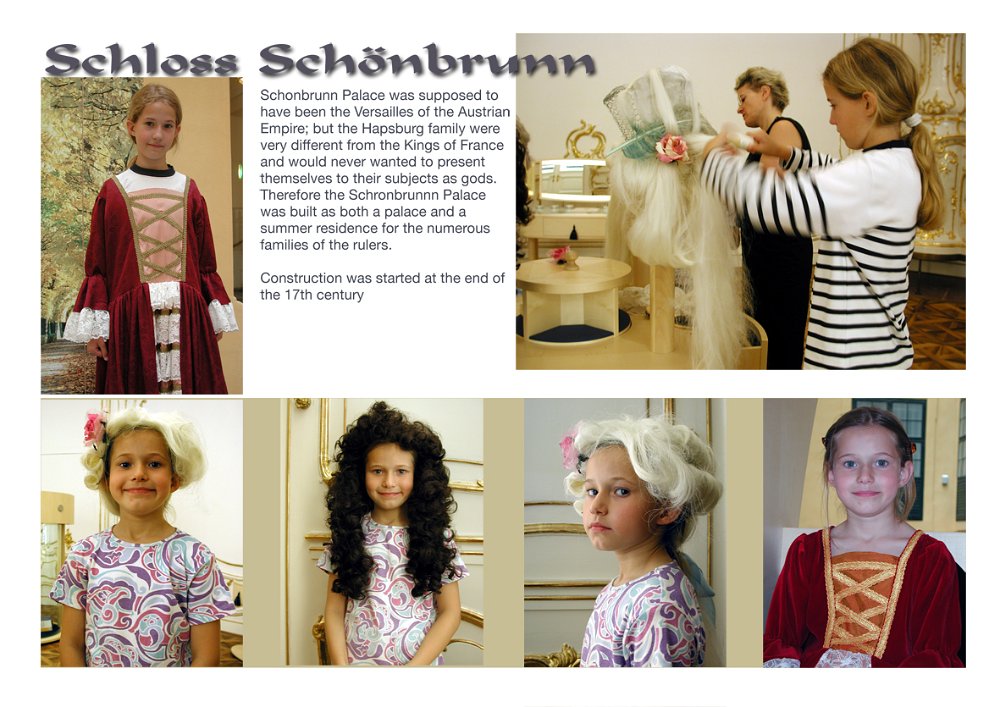 Schloss Schönbrunn

Schonbrunn Palace was supposed to have been the Versailles of the Austrian Empire; but the Hapsburg family were very different from the Kings of France and would never wanted to present themselves to their subjects as gods. Therefore the Schronbrunnn Palace was built as both a palace and a summer residence for the numerous families of the rulers.

Construction was started at the end of the 17th century